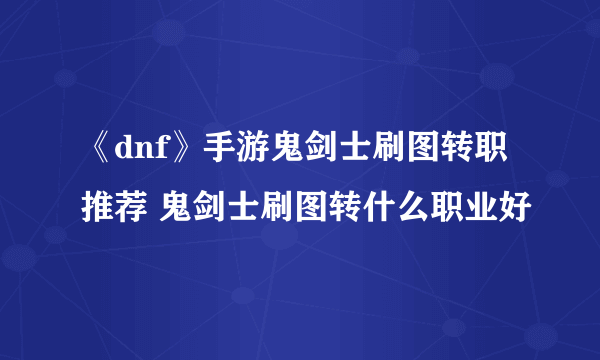 《dnf》手游鬼剑士刷图转职推荐 鬼剑士刷图转什么职业好